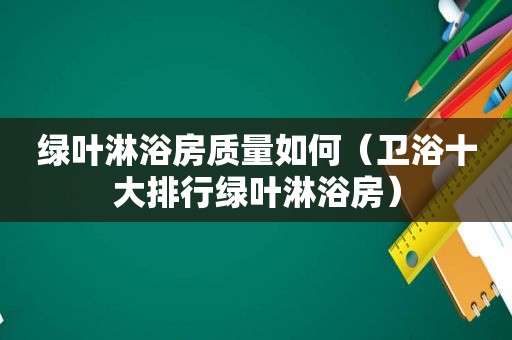 绿叶淋浴房质量如何（卫浴十大排行绿叶淋浴房）